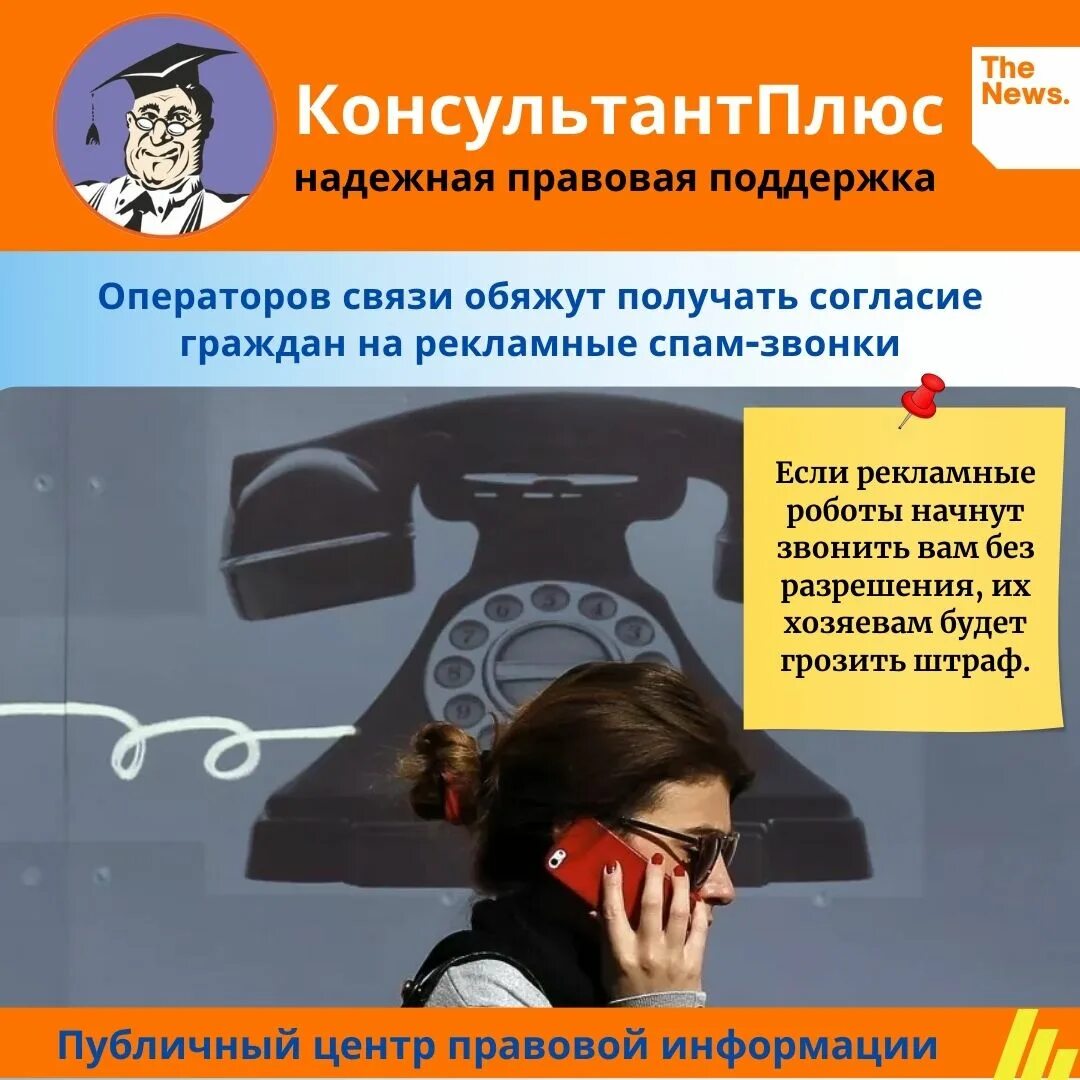 КонсультантПлюс
надежная правовая поддержка

The News.

Операторов связи обяжут получать согласие граждан на рекламные спам-звонки

Если рекламные роботы начнут звонить вам без разрешения, их хозяевам будет грозить штраф.

Публичный центр правовой информации